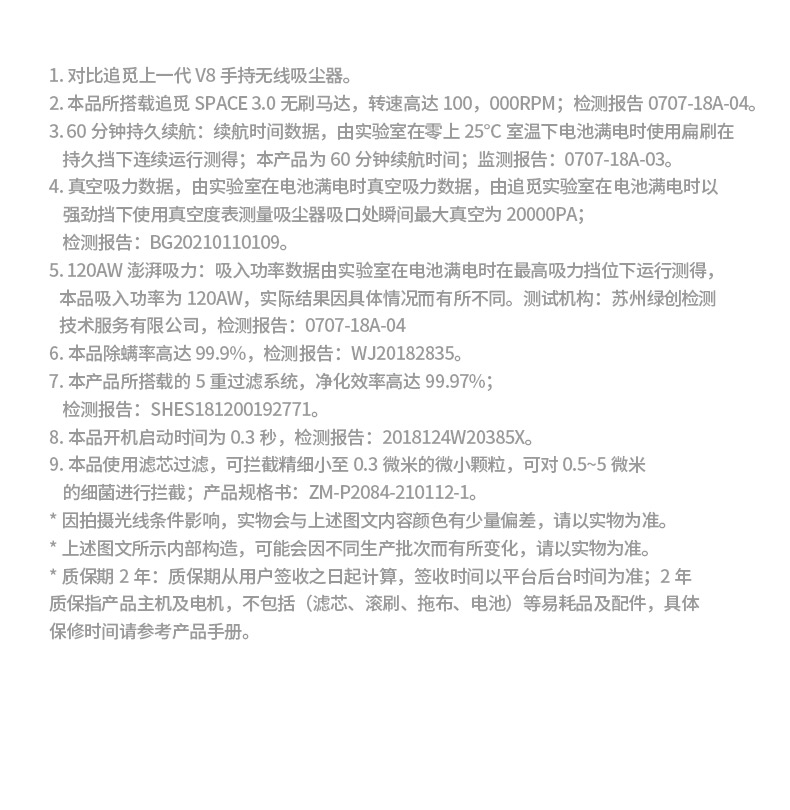 1. 对比追觅上一代 V8 手持无线吸尘器。
2. 本品所搭载追觅 SPACE 3.0 无刷马达，转速高达 100，000RPM；检测报告 0707-18A-04。
3. 60 分钟持久续航：续航时间数据，由实验室在零上 25°C 室温下电池满电时使用扁刷在持久挡下连续运行测得；本产品为 60 分钟续航时间；监测报告：0707-18A-03。
4. 真空吸力数据，由实验室在电池满电时真空吸力数据，由追觅实验室在电池满电时以强劲挡下使用真空度表测量吸尘器吸口处瞬间最大真空为 20000PA；检测报告：BG20210110109。
5. 120AW 澎湃吸力：吸入功率数据由实验室在电池满电时在最高吸力挡位下运行测得，本品吸入功率为 120AW，实际结果因具体情况而有所不同。测试机构：苏州绿创检测技术服务有限公司，检测报告：0707-18A-04
6. 本品除螨率高达 99.9%，检测报告：WJ20182835。
7. 本产品所搭载的 5 重过滤系统，净化效率高达 99.97%；检测报告：SHES181200192771。
8. 本品开机启动时间为 0.3 秒，检测报告：2018124W20385X。
9. 本品使用滤芯过滤，可拦截精细小至 0.3 微米的微小颗粒，可对 0.5~5 微米的细菌进行拦截；产品规格书：ZM-P2084-210112-1。
* 因拍摄光线条件影响，实物会与上述图文内容颜色有少量偏差，请以实物为准。
* 上述图文所示内部构造，可能会因不同生产批次而有所变化，请以实物为准。
* 质保期 2 年：质保期从用户签收之日起计算，签收时间以平台后台时间为准；2 年质保指产品主机及电机，不包括（滤芯、滚刷、拖布、电池）等易耗品及配件，具体保修时间请参考产品手册。